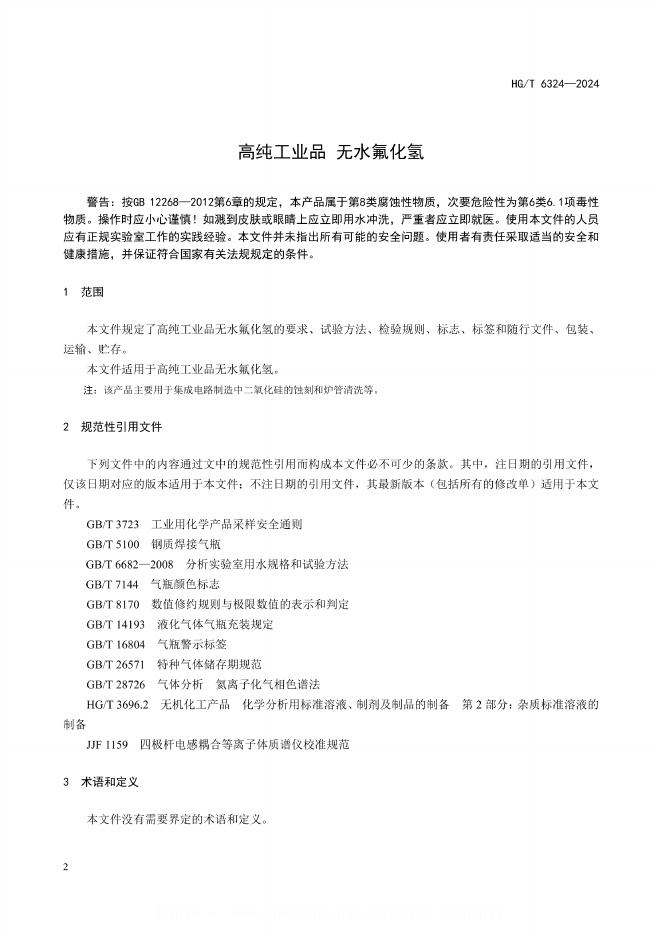 HG/T 6324—2024

高纯工业品 无水氟化氢

警告：按GB 12268—2012第6章的规定，本产品属于第8类腐蚀性物质，次要危险性为第6类6.1项毒性物质。操作时应小心谨慎！如溅到皮肤或眼睛上应立即用水冲洗，严重者应立即就医。使用本文件的人员应有正规实验室工作的实践经验。本文件并未指出所有可能的安全问题。使用者有责任采取适当的安全和健康措施，并保证符合国家有关法规规定的条件。

1 范围

本文件规定了高纯工业品无水氟化氢的要求、试验方法、检验规则、标志、标签和随行文件、包装、运输、贮存。

本文件适用于高纯工业品无水氟化氢。

注：该产品主要用于集成电路制造中二氧化硅的蚀刻和炉管清洗等。

2 规范性引用文件

下列文件中的内容通过文中的规范性引用而构成本文件必不可少的条款。其中，注日期的引用文件，仅该日期对应的版本适用于本文件；不注日期的引用文件，其最新版本（包括所有的修改单）适用于本文件。

GB/T 3723 工业用化学产品采样安全通则
GB/T 5100 钢质焊接气瓶
GB/T 6682—2008 分析实验室用水规格和试验方法
GB/T 7144 气瓶颜色标志
GB/T 8170 数值修约规则与极限数值的表示和判定
GB/T 14193 液化气体气瓶充装规定
GB/T 16804 气瓶警示标签
GB/T 26571 特种气体储存期规范
GB/T 28726 气体分析 氦离子化气相色谱法
HG/T 3696.2 无机化工产品 化学分析用标准溶液、制剂及制品的制备 第2部分：杂质标准溶液的制备
JJF 1159 四极杆电感耦合等离子体质谱仪校准规范

3 术语和定义

本文件没有需要界定的术语和定义。

2